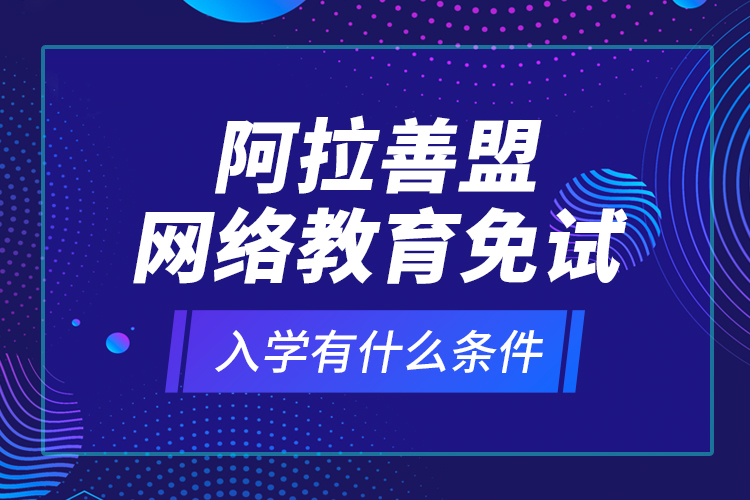 阿拉善盟
网络教育免试

入学有什么条件